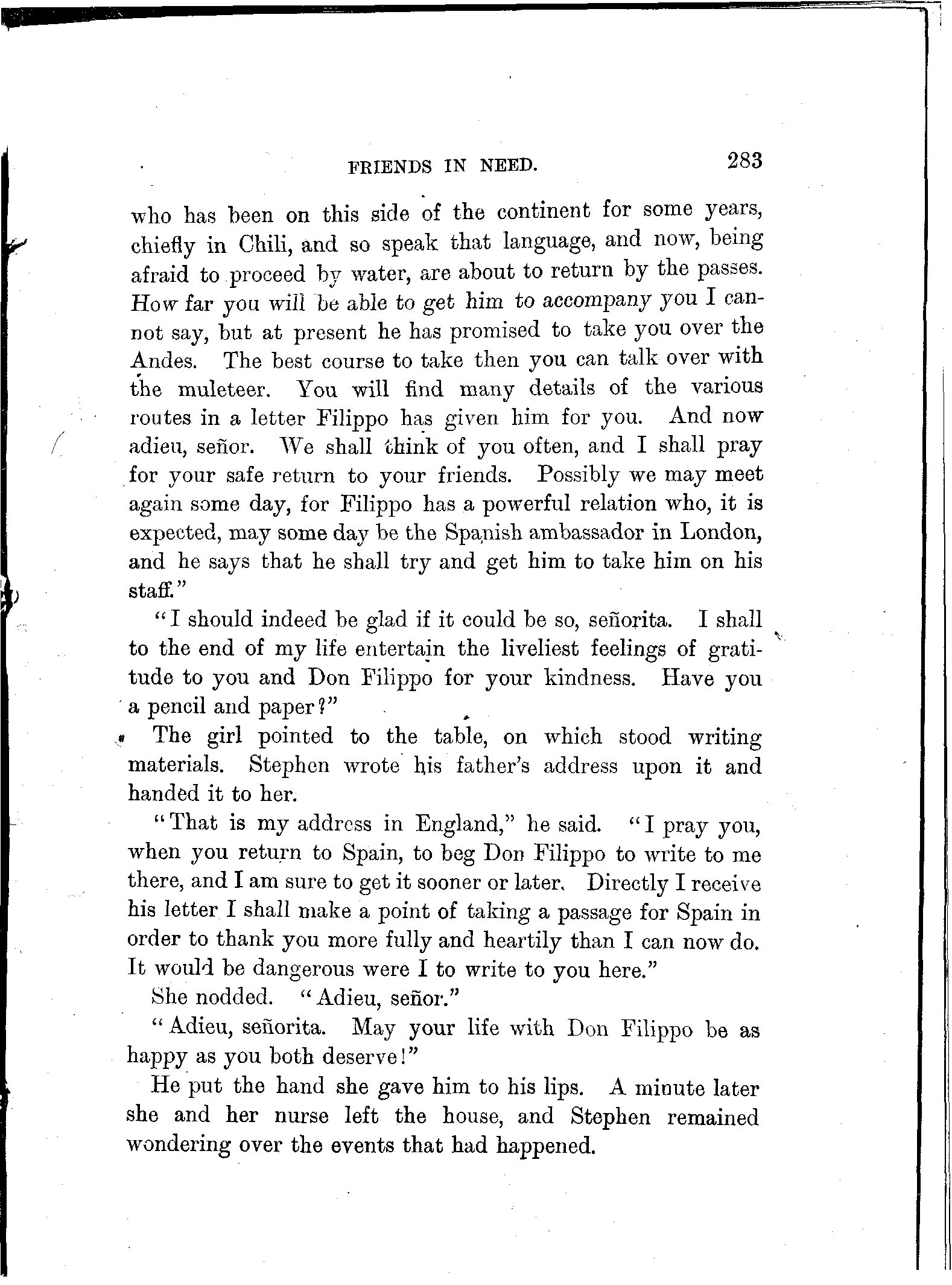 FRIENDS IN NEED. 283

who has been on this side of the continent for some years, chiefly in Chili, and so speak that language, and now, being afraid to proceed by water, are about to return by the passes. How far you will be able to get him to accompany you I cannot say, but at present he has promised to take you over the Andes. The best course to take then you can talk over with the muleteer. You will find many details of the various routes in a letter Filippo has given him for you. And now adieu, señor. We shall think of you often, and I shall pray for your safe return to your friends. Possibly we may meet again some day, for Filippo has a powerful relation who, it is expected, may some day be the Spanish ambassador in London, and he says that he shall try and get him to take him on his staff."

"I should indeed be glad if it could be so, señorita. I shall to the end of my life entertain the liveliest feelings of gratitude to you and Don Filippo for your kindness. Have you a pencil and paper?"

The girl pointed to the table, on which stood writing materials. Stephen wrote his father's address upon it and handed it to her.

"That is my address in England," he said. "I pray you, when you return to Spain, to beg Don Filippo to write to me there, and I am sure to get it sooner or later. Directly I receive his letter I shall make a point of taking a passage for Spain in order to thank you more fully and heartily than I can now do. It would be dangerous were I to write to you here."

She nodded. "Adieu, señor."

"Adieu, señorita. May your life with Don Filippo be as happy as you both deserve!"

He put the hand she gave him to his lips. A minute later she and her nurse left the house, and Stephen remained wondering over the events that had happened.